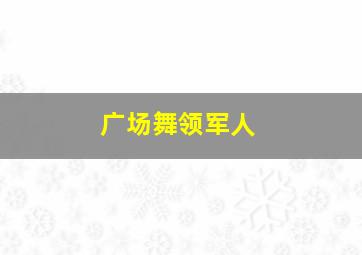 广场舞领军人